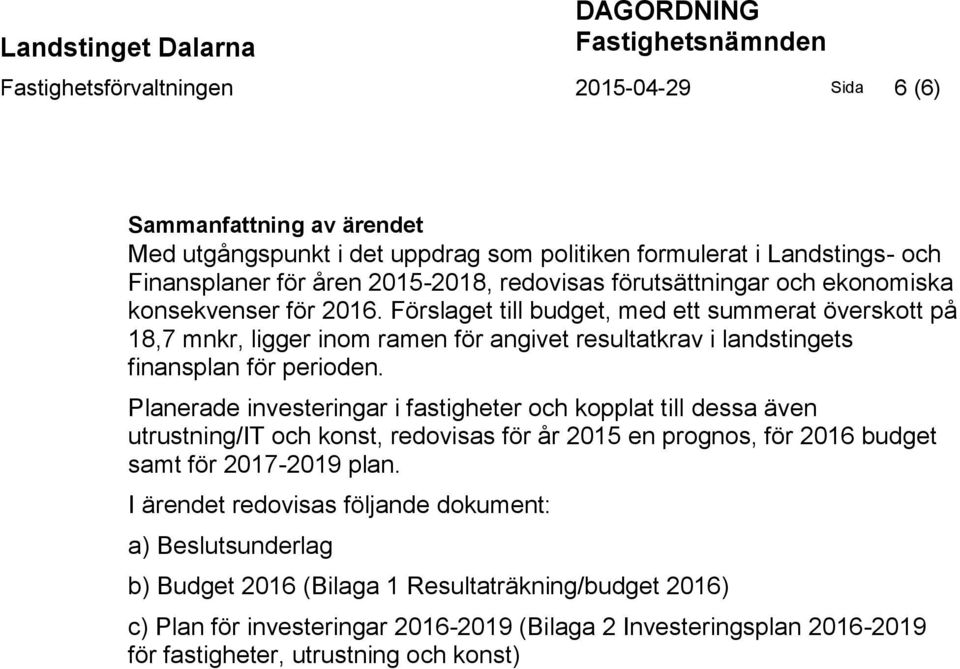 Landstinget Dalarna

DAGORDNING
Fastighetsnämnden

Fastighetsförvaltningen

2015-04-29

Sida 6 (6)

Sammanfattning av ärendet
Med utgångspunkt i det uppdrag som politiken formulerat i Landstings- och Finansplaner för åren 2015-2018, redovisas förutsättningar och ekonomiska konsekvenser för 2016. Förslaget till budget, med ett summerat överskott på 18,7 mnkr, ligger inom ramen för angivet resultatkrav i landstingets finansplan för perioden.

Planerade investeringar i fastigheter och kopplat till dessa även utrustning/IT och konst, redovisas för år 2015 en prognos, för 2016 budget samt för 2017-2019 plan.

I ärendet redovisas följande dokument:

a) Beslutsunderlag

b) Budget 2016 (Bilaga 1 Resultaträkning/budget 2016)

c) Plan för investeringar 2016-2019 (Bilaga 2 Investeringsplan 2016-2019 för fastigheter, utrustning och konst)